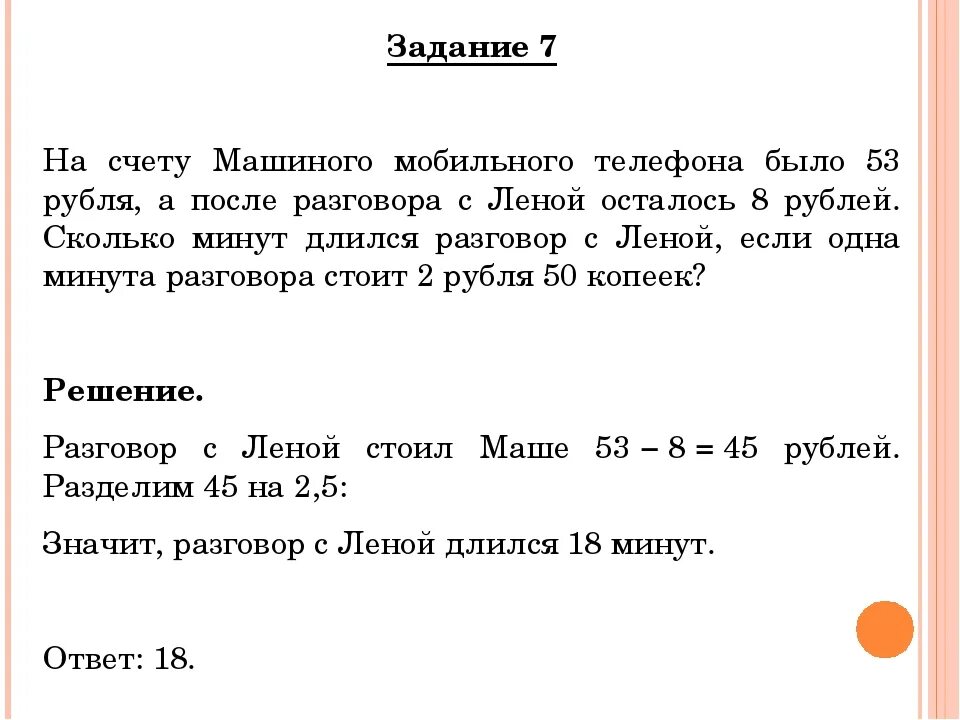 Задание 7

На счету Машиного мобильного телефона было 53 рубля, а после разговора с Леной осталось 8 рублей. Сколько минут длился разговор с Леной, если одна минута разговора стоит 2 рубля 50 копеек?

Решение.

Разговор с Леной стоил Маше $53 - 8 = 45$ рублей. Разделим 45 на 2,5:

Значит, разговор с Леной длился 18 минут.

Ответ: 18.